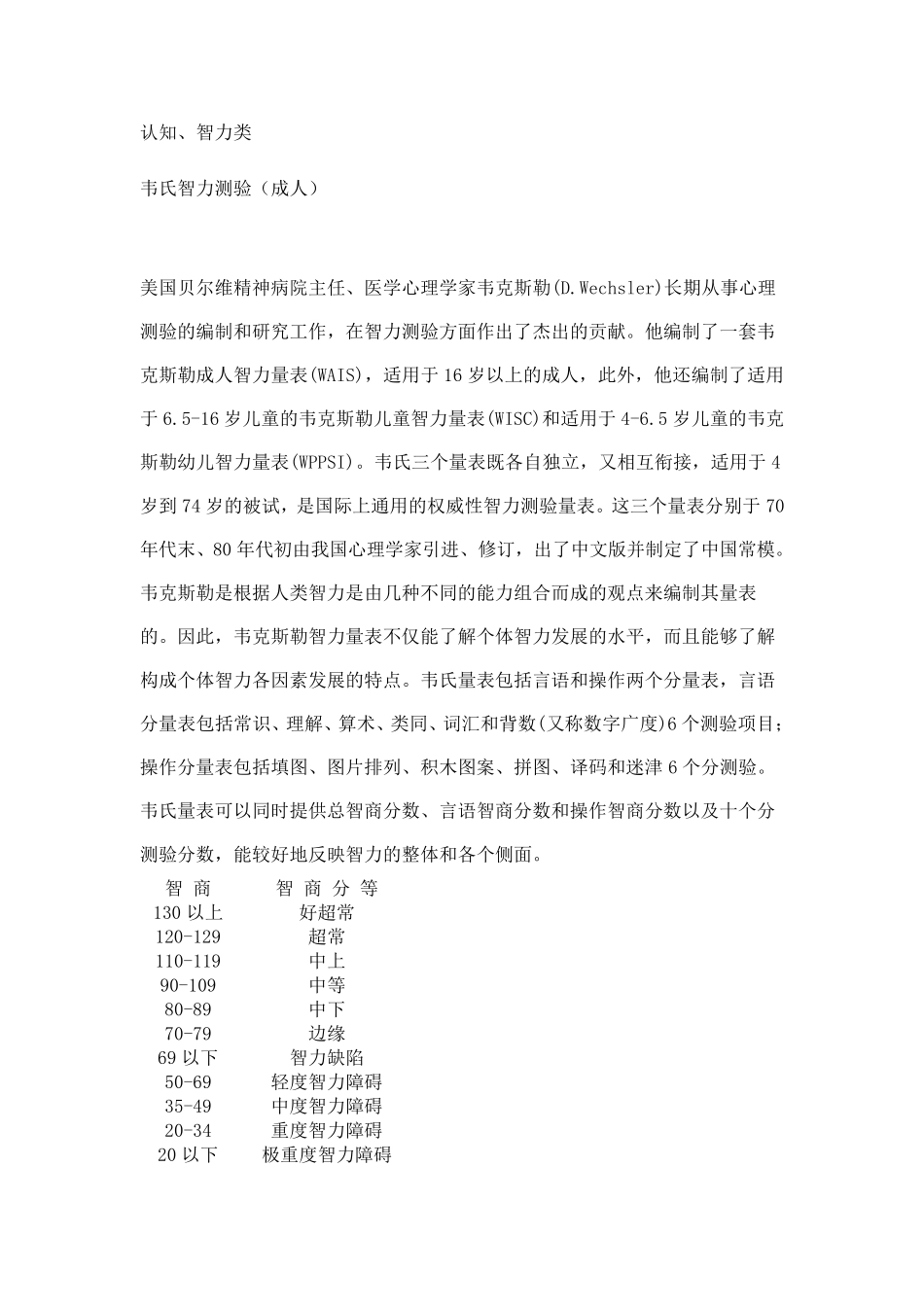 认知、智力类

韦氏智力测验（成人）

美国贝尔维精神病院主任、医学心理学家韦克斯勒(D.Wechsler)长期从事心理测验的编制和研究工作，在智力测验方面作出了杰出的贡献。他编制了一套韦克斯勒成人智力量表(WAIS)，适用于16岁以上的成人，此外，他还编制了适用于6.5-16岁儿童的韦克斯勒儿童智力量表(WISC)和适用于4-6.5岁儿童的韦克斯勒幼儿智力量表(WPPSI)。韦氏三个量表既各自独立，又相互衔接，适用于4岁到74岁的被试，是国际上通用的权威性智力测验量表。这三个量表分别于70年代末、80年代初由我国心理学家引进、修订，出了中文版并制定了中国常模。韦克斯勒是根据人类智力是由几种不同的能力组合而成的观点来编制其量表的。因此，韦克斯勒智力量表不仅能了解个体智力发展的水平，而且能够了解构成个体智力各因素发展的特点。韦氏量表包括言语和操作两个分量表，言语分量表包括常识、理解、算术、类同、词汇和背数(又称数字广度)6个测验项目；操作分量表包括填图、图片排列、积木图案、拼图、译码和迷津6个分测验。韦氏量表可以同时提供总智商分数、言语智商分数和操作智商分数以及十个分测验分数，能较好地反映智力的整体和各个侧面。

| 智 商 | 智 商 分 等 |
|---|---|
| 130以上 | 好超常 |
| 120-129 | 超常 |
| 110-119 | 中上 |
| 90-109 | 中等 |
| 80-89 | 中下 |
| 70-79 | 边缘 |
| 69以下 | 智力缺陷 |
| 50-69 | 轻度智力障碍 |
| 35-49 | 中度智力障碍 |
| 20-34 | 重度智力障碍 |
| 20以下 | 极重度智力障碍 |